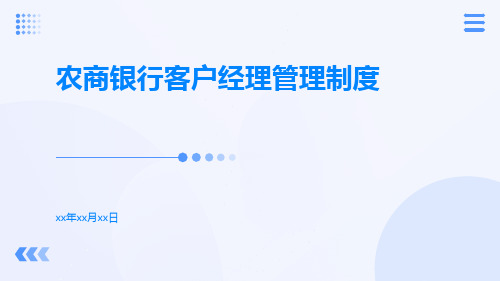 农商银行客户经理管理制度

xx年xx月xx日